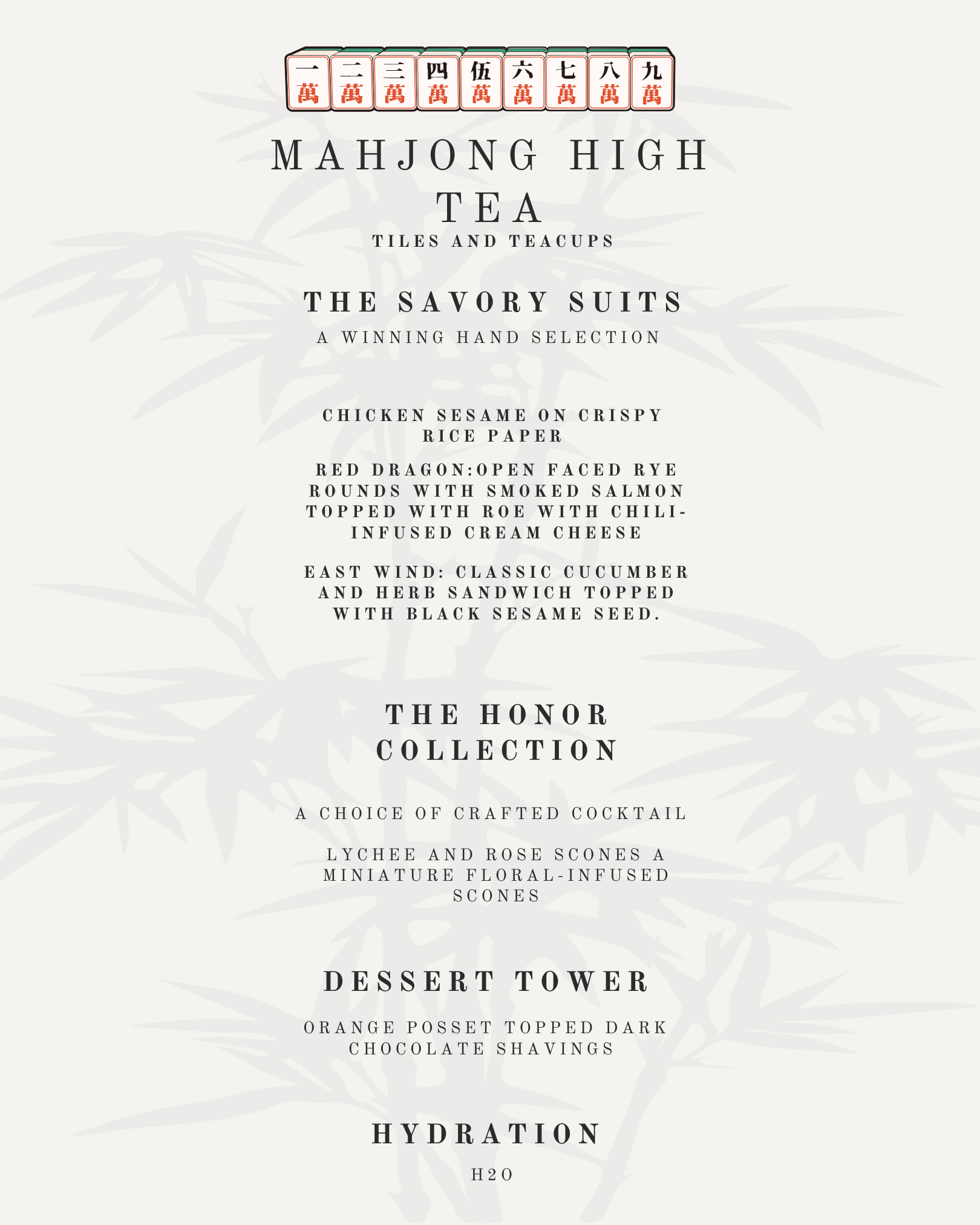 一萬 二萬 三萬 四萬 伍萬 六萬 七萬 八萬 九萬

MAHJONG HIGH TEA

TILES AND TEACUPS

THE SAVORY SUITS

A WINNING HAND SELECTION

CHICKEN SESAME ON CRISPY RICE PAPER

RED DRAGON:OPEN FACED RYE ROUNDS WITH SMOKED SALMON TOPPED WITH ROE WITH CHILI-INFUSED CREAM CHEESE

EAST WIND: CLASSIC CUCUMBER AND HERB SANDWICH TOPPED WITH BLACK SESAME SEED.

THE HONOR COLLECTION

A CHOICE OF CRAFTED COCKTAIL

LYCHEE AND ROSE SCONES A MINIATURE FLORAL-INFUSED SCONES

DESSERT TOWER

ORANGE POSSET TOPPED DARK CHOCOLATE SHAVINGS

HYDRATION

H2O